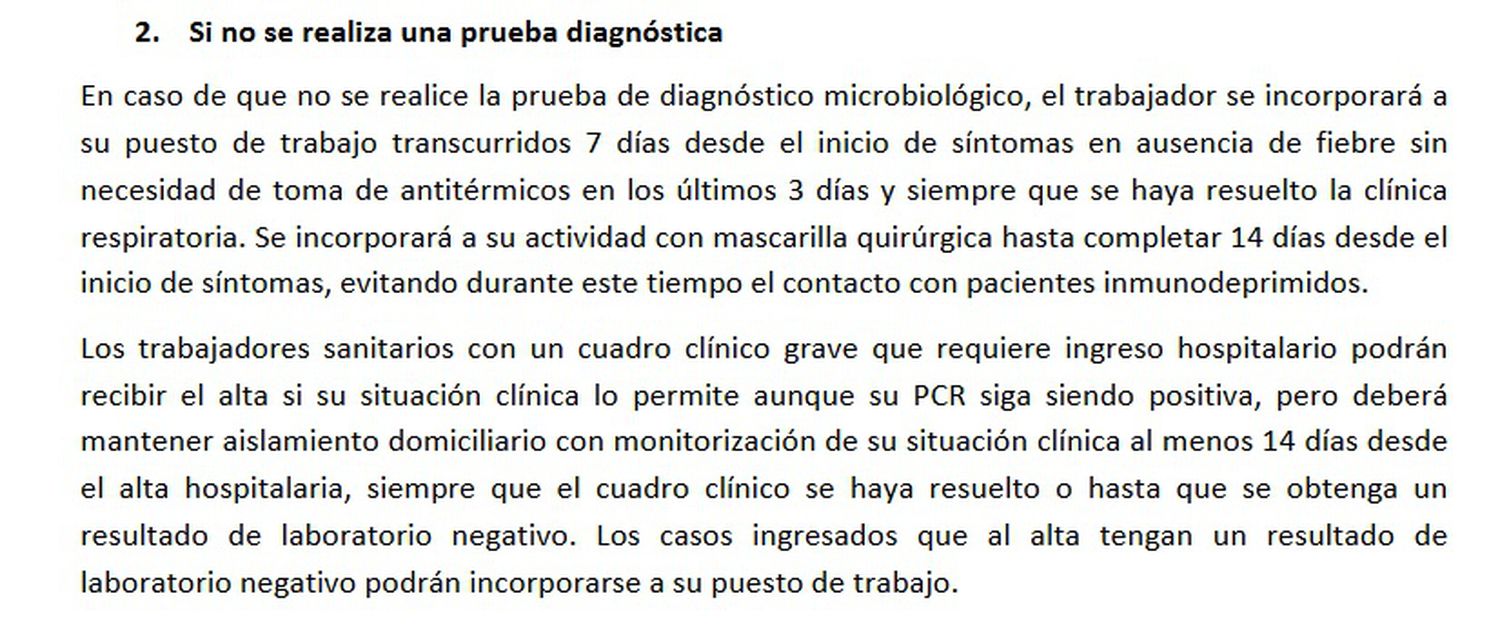 2. Si no se realiza una prueba diagnóstica

En caso de que no se realice la prueba de diagnóstico microbiológico, el trabajador se incorporará a su puesto de trabajo transcurridos 7 días desde el inicio de síntomas en ausencia de fiebre sin necesidad de toma de antitérmicos en los últimos 3 días y siempre que se haya resuelto la clínica respiratoria. Se incorporará a su actividad con mascarilla quirúrgica hasta completar 14 días desde el inicio de síntomas, evitando durante este tiempo el contacto con pacientes inmunodeprimidos.

Los trabajadores sanitarios con un cuadro clínico grave que requiere ingreso hospitalario podrán recibir el alta si su situación clínica lo permite aunque su PCR siga siendo positiva, pero deberá mantener aislamiento domiciliario con monitorización de su situación clínica al menos 14 días desde el alta hospitalaria, siempre que el cuadro clínico se haya resuelto o hasta que se obtenga un resultado de laboratorio negativo. Los casos ingresados que al alta tengan un resultado de laboratorio negativo podrán incorporarse a su puesto de trabajo.